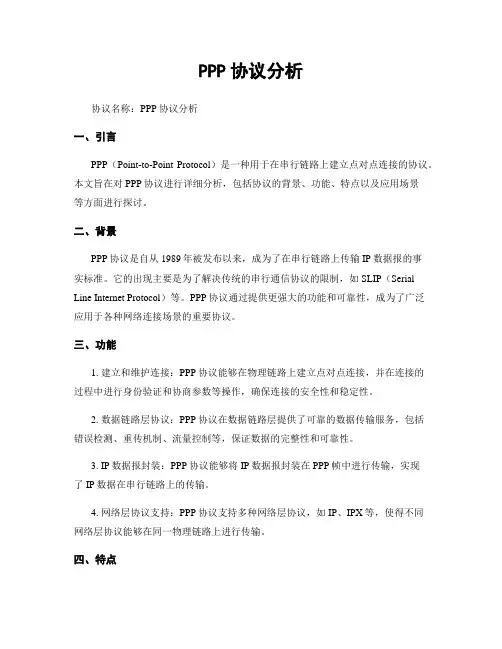 PPP 协议分析

协议名称：PPP 协议分析

一、引言

PPP（Point-to-Point Protocol）是一种用于在串行链路上建立点对点连接的协议。本文旨在对 PPP 协议进行详细分析，包括协议的背景、功能、特点以及应用场景等方面进行探讨。

二、背景

PPP 协议是自从 1989 年被发布以来，成为了在串行链路上传输 IP 数据报的事实标准。它的出现主要是为了解决传统的串行通信协议的限制，如 SLIP（Serial Line Internet Protocol）等。PPP 协议通过提供更强大的功能和可靠性，成为了广泛应用于各种网络连接场景的重要协议。

三、功能

1. 建立和维护连接：PPP 协议能够在物理链路上建立点对点连接，并在连接的过程中进行身份验证和协商参数等操作，确保连接的安全性和稳定性。

2. 数据链路层协议：PPP 协议在数据链路层提供了可靠的数据传输服务，包括错误检测、重传机制、流量控制等，保证数据的完整性和可靠性。

3. IP 数据报封装：PPP 协议能够将 IP 数据报封装在 PPP 帧中进行传输，实现了 IP 数据在串行链路上的传输。

4. 网络层协议支持：PPP 协议支持多种网络层协议，如 IP、IPX 等，使得不同网络层协议能够在同一物理链路上进行传输。

四、特点